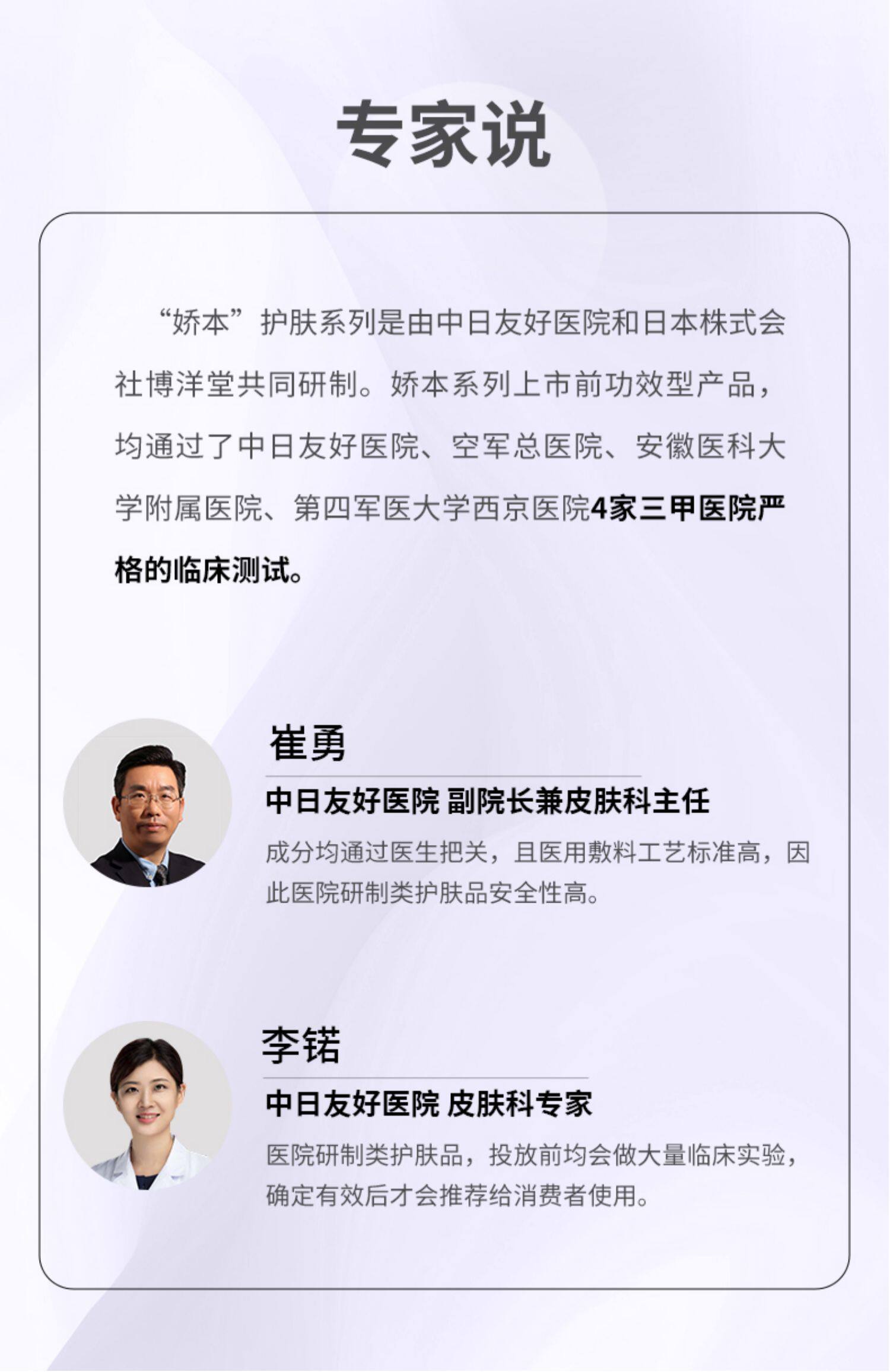 专家说

“娇本”护肤系列是由中日友好医院和日本株式会社博洋堂共同研制。娇本系列上市前功效型产品，均通过了中日友好医院、空军总医院、安徽医科大学附属医院、第四军医大学西京医院4家三甲医院严格的临床测试。

崔勇

中日友好医院 副院长兼皮肤科主任

成分均通过医生把关，且医用敷料工艺标准高，因此医院研制类护肤品安全性高。

李锘

中日友好医院 皮肤科专家

医院研制类护肤品，投放前均会做大量临床实验，确定有效后才会推荐给消费者使用。